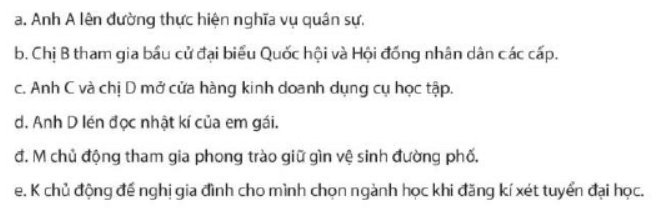 a. Anh A lên đường thực hiện nghĩa vụ quân sự.

b. Chị B tham gia bầu cử đại biểu Quốc hội và Hội đồng nhân dân các cấp.

c. Anh C và chị D mở cửa hàng kinh doanh dụng cụ học tập.

d. Anh D lén đọc nhật kí của em gái.

đ. M chủ động tham gia phong trào giữ gìn vệ sinh đường phố.

e. K chủ động đề nghị gia đình cho mình chọn ngành học khi đăng kí xét tuyển đại học.